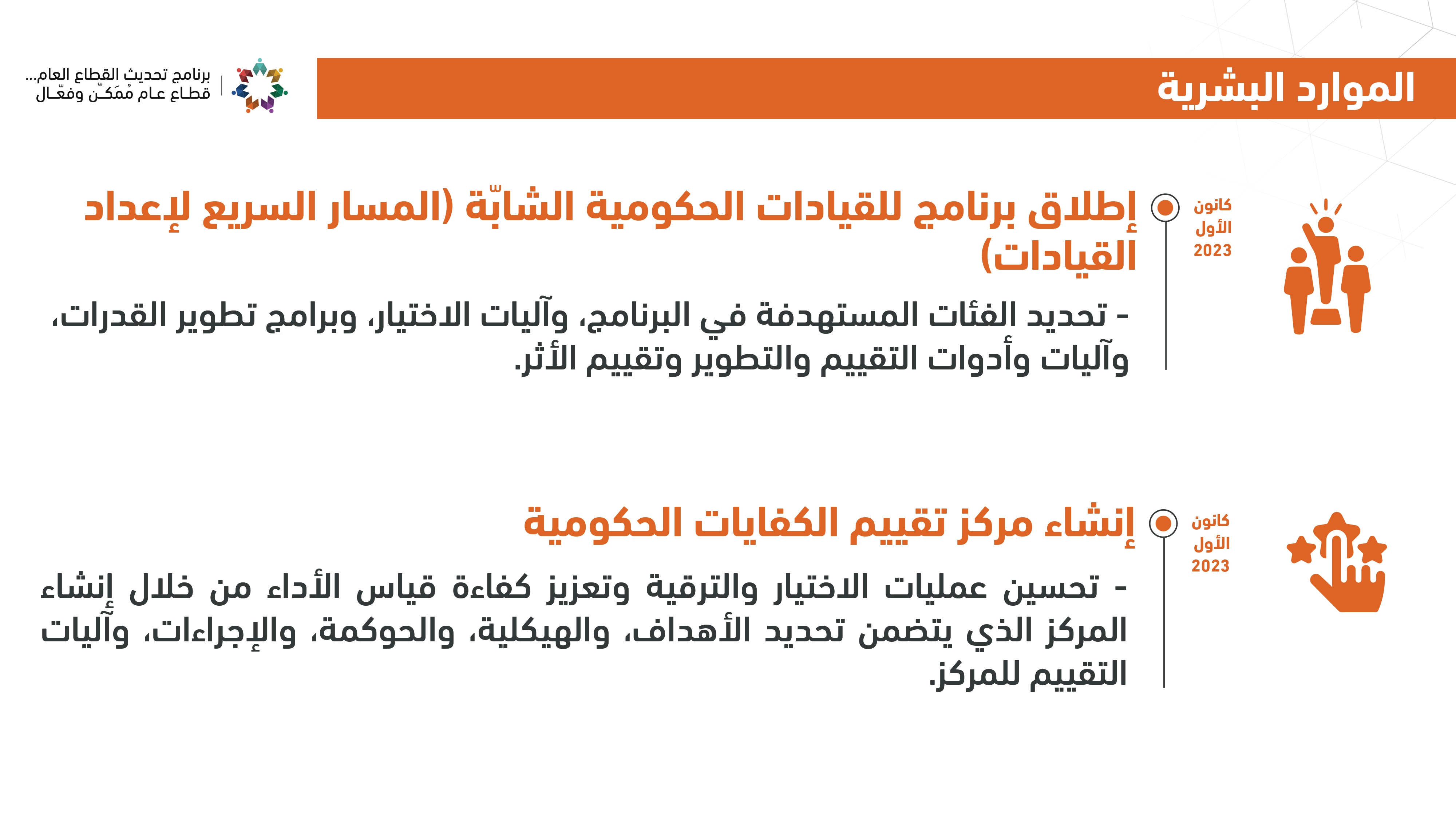 الموارد البشرية

برنامج تحديث القطاع العام...
قطاع عام مُمَكّن وفعّال

كانون الأول 2023

إطلاق برنامج للقيادات الحكومية الشابّة (المسار السريع لإعداد القيادات)

- تحديد الفئات المستهدفة في البرنامج، وآليات الاختيار، وبرامج تطوير القدرات، وآليات وأدوات التقييم والتطوير وتقييم الأثر.

كانون الأول 2023

إنشاء مركز تقييم الكفايات الحكومية

- تحسين عمليات الاختيار والترقية وتعزيز كفاءة قياس الأداء من خلال إنشاء المركز الذي يتضمن تحديد الأهداف، والهيكلية، والحوكمة، والإجراءات، وآليات التقييم للمركز.